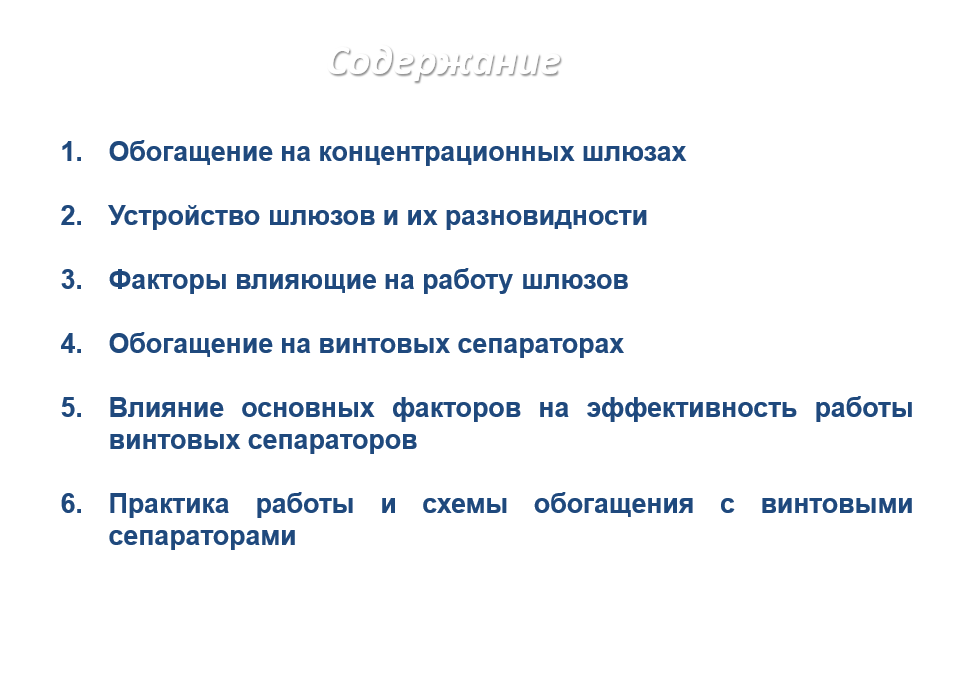 Содержание

1. Обогащение на концентрационных шлюзах

2. Устройство шлюзов и их разновидности

3. Факторы влияющие на работу шлюзов

4. Обогащение на винтовых сепараторах

5. Влияние основных факторов на эффективность работы винтовых сепараторов

6. Практика работы и схемы обогащения с винтовыми сепараторами